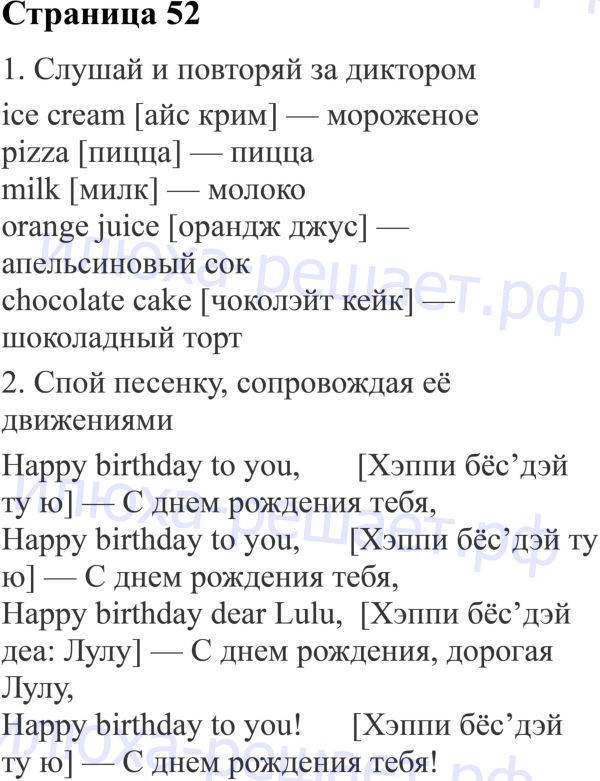 Страница 52

1. Слушай и повторяй за диктором

ice cream [айс крим] — мороженое
pizza [пицца] — пицца
milk [милк] — молоко
orange juice [орандж джус] — апельсиновый сок
chocolate cake [чоколэйт кейк] — шоколадный торт

2. Спой песенку, сопровождая её движениями

Happy birthday to you, [Хэппи бёс'дэй ту ю] — С днем рождения тебя,
Happy birthday to you, [Хэппи бёс'дэй ту ю] — С днем рождения тебя,
Happy birthday dear Lulu, [Хэппи бёс'дэй деа: Лулу] — С днем рождения, дорогая Лулу,
Happy birthday to you! [Хэппи бёс'дэй ту ю] — С днем рождения тебя!

Илюха-решает.рф